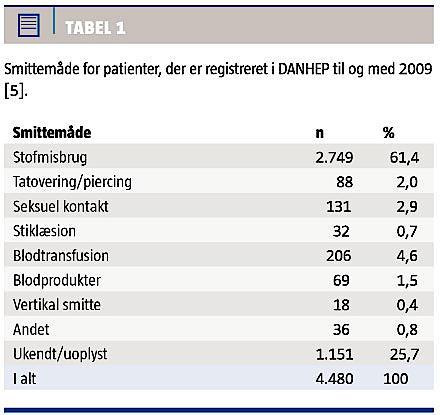 TABEL 1

Smittemåde for patienter, der er registreret i DANHEP til og med 2009 [5].

| Smittemåde | n | % |
|---|---|---|
| Stofmisbrug | 2.749 | 61,4 |
| Tatovering/piercing | 88 | 2,0 |
| Seksuel kontakt | 131 | 2,9 |
| Stiklæsion | 32 | 0,7 |
| Blodtransfusion | 206 | 4,6 |
| Blodprodukter | 69 | 1,5 |
| Vertikal smitte | 18 | 0,4 |
| Andet | 36 | 0,8 |
| Ukendt/uoplyst | 1.151 | 25,7 |
| I alt | 4.480 | 100 |